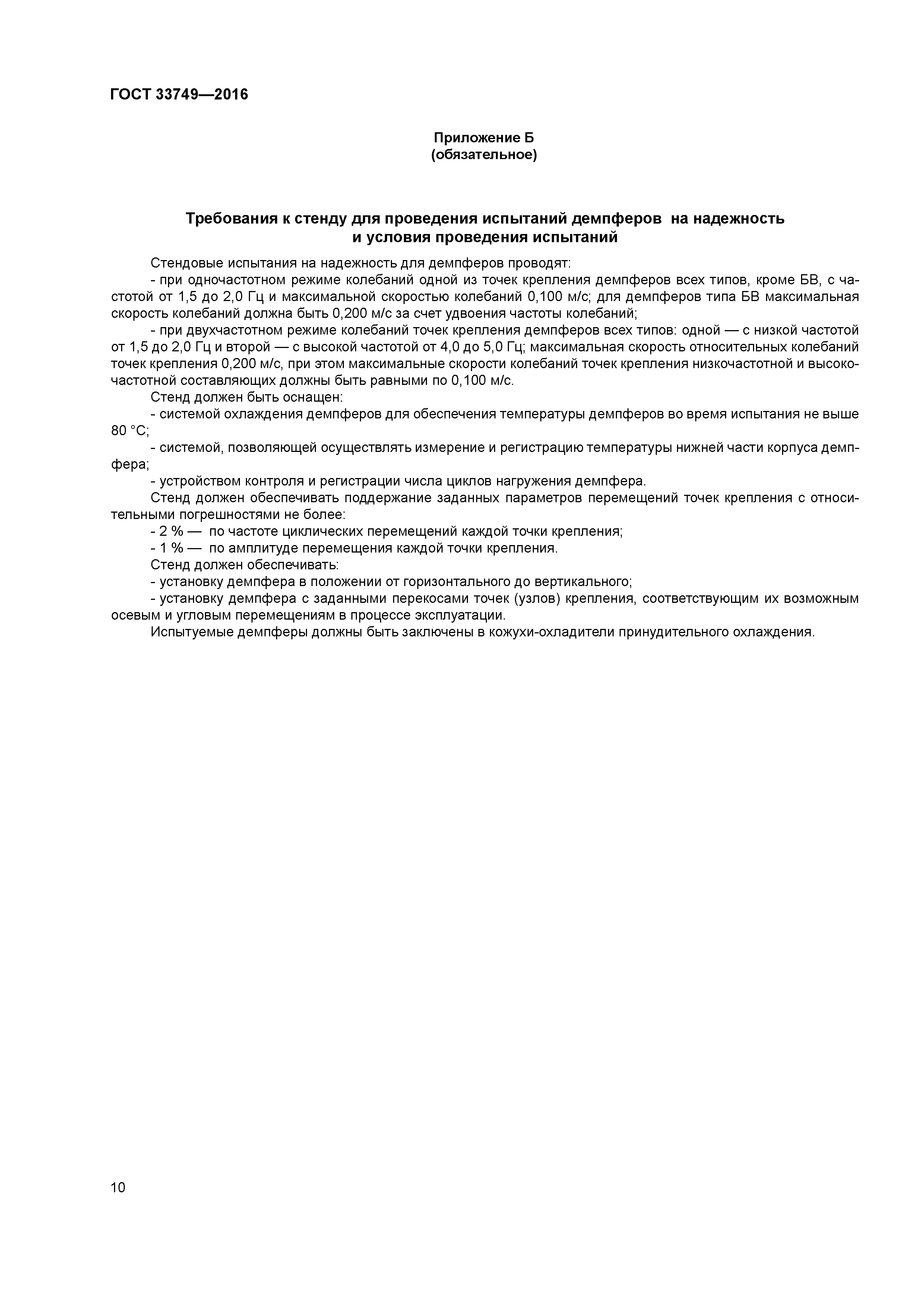 ГОСТ 33749—2016

Приложение Б
(обязательное)

Требования к стенду для проведения испытаний демпферов на надежность и условия проведения испытаний

Стендовые испытания на надежность для демпферов проводят:

- при одночастотном режиме колебаний одной из точек крепления демпферов всех типов, кроме БВ, с частотой от 1,5 до 2,0 Гц и максимальной скоростью колебаний 0,100 м/с; для демпферов типа БВ максимальная скорость колебаний должна быть 0,200 м/с за счет удвоения частоты колебаний;

- при двухчастотном режиме колебаний точек крепления демпферов всех типов: одной — с низкой частотой от 1,5 до 2,0 Гц и второй — с высокой частотой от 4,0 до 5,0 Гц; максимальная скорость относительных колебаний точек крепления 0,200 м/с, при этом максимальные скорости колебаний точек крепления низкочастотной и высокочастотной составляющих должны быть равными по 0,100 м/с.

Стенд должен быть оснащен:

- системой охлаждения демпферов для обеспечения температуры демпферов во время испытания не выше 80 °С;

- системой, позволяющей осуществлять измерение и регистрацию температуры нижней части корпуса демпфера;

- устройством контроля и регистрации числа циклов нагружения демпфера.

Стенд должен обеспечивать поддержание заданных параметров перемещений точек крепления с относительными погрешностями не более:

- 2 % — по частоте циклических перемещений каждой точки крепления;

- 1 % — по амплитуде перемещения каждой точки крепления.

Стенд должен обеспечивать:

- установку демпфера в положении от горизонтального до вертикального;

- установку демпфера с заданными перекосами точек (узлов) крепления, соответствующим их возможным осевым и угловым перемещениям в процессе эксплуатации.

Испытуемые демпферы должны быть заключены в кожухи-охладители принудительного охлаждения.

10